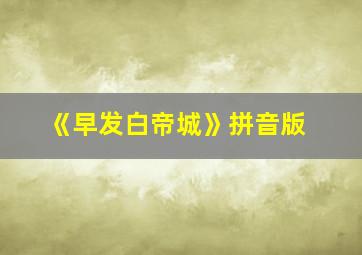 《早发白帝城》拼音版